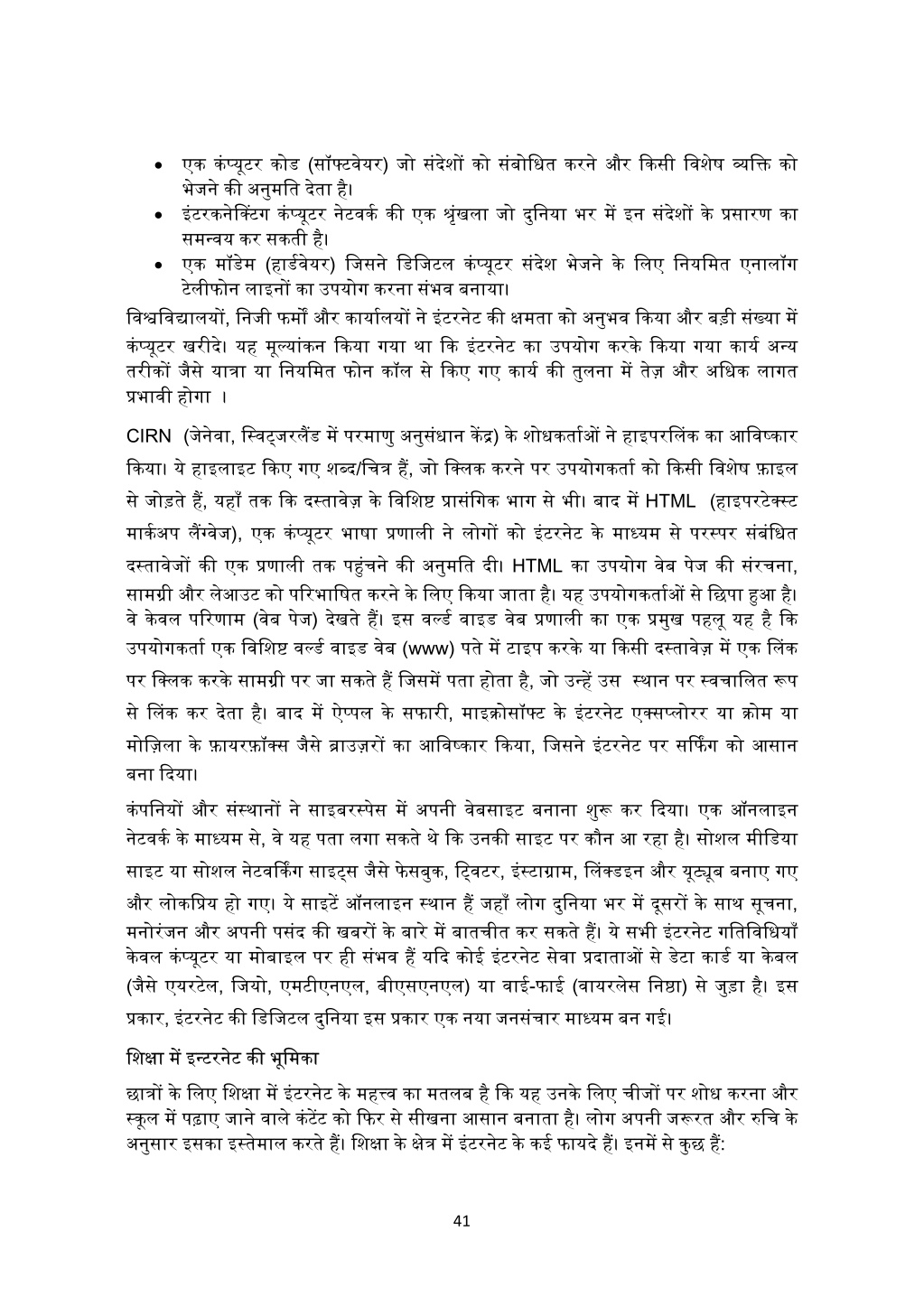 • एक कंप्यूटर कोड (सॉफ्टवेयर) जो संदेशों को संबोधित करने और किसी विशेष व्यक्ति को भेजने की अनुमति देता है।
• इंटरकनेक्टिंग कंप्यूटर नेटवर्क की एक श्रृंखला जो दुनिया भर में इन संदेशों के प्रसारण का समन्वय कर सकती है।
• एक मॉडेम (हार्डवेयर) जिसने डिजिटल कंप्यूटर संदेश भेजने के लिए नियमित एनालॉग टेलीफोन लाइनों का उपयोग करना संभव बनाया।

विश्वविद्यालयों, निजी फर्मों और कार्यालयों ने इंटरनेट की क्षमता को अनुभव किया और बड़ी संख्या में कंप्यूटर खरीदे। यह मूल्यांकन किया गया था कि इंटरनेट का उपयोग करके किया गया कार्य अन्य तरीकों जैसे यात्रा या नियमित फोन कॉल से किए गए कार्य की तुलना में तेज़ और अधिक लागत प्रभावी होगा ।

CIRN (जेनेवा, स्विट्जरलैंड में परमाणु अनुसंधान केंद्र) के शोधकर्ताओं ने हाइपरलिंक का आविष्कार किया। ये हाइलाइट किए गए शब्द/चित्र हैं, जो क्लिक करने पर उपयोगकर्ता को किसी विशेष फ़ाइल से जोड़ते हैं, यहाँ तक कि दस्तावेज़ के विशिष्ट प्रासंगिक भाग से भी। बाद में HTML (हाइपरटेक्स्ट मार्कअप लैंग्वेज), एक कंप्यूटर भाषा प्रणाली ने लोगों को इंटरनेट के माध्यम से परस्पर संबंधित दस्तावेजों की एक प्रणाली तक पहुंचने की अनुमति दी। HTML का उपयोग वेब पेज की संरचना, सामग्री और लेआउट को परिभाषित करने के लिए किया जाता है। यह उपयोगकर्ताओं से छिपा हुआ है। वे केवल परिणाम (वेब पेज) देखते हैं। इस वर्ल्ड वाइड वेब प्रणाली का एक प्रमुख पहलू यह है कि उपयोगकर्ता एक विशिष्ट वर्ल्ड वाइड वेब (www) पते में टाइप करके या किसी दस्तावेज़ में एक लिंक पर क्लिक करके सामग्री पर जा सकते हैं जिसमें पता होता है, जो उन्हें उस स्थान पर स्वचालित रूप से लिंक कर देता है। बाद में ऐप्पल के सफारी, माइक्रोसॉफ्ट के इंटरनेट एक्सप्लोरर या क्रोम या मोज़िला के फ़ायरफ़ॉक्स जैसे ब्राउज़रों का आविष्कार किया, जिसने इंटरनेट पर सर्फिंग को आसान बना दिया।

कंपनियों और संस्थानों ने साइबरस्पेस में अपनी वेबसाइट बनाना शुरू कर दिया। एक ऑनलाइन नेटवर्क के माध्यम से, वे यह पता लगा सकते थे कि उनकी साइट पर कौन आ रहा है। सोशल मीडिया साइट या सोशल नेटवर्किंग साइट्स जैसे फेसबुक, ट्विटर, इंस्टाग्राम, लिंक्डइन और यूट्यूब बनाए गए और लोकप्रिय हो गए। ये साइटें ऑनलाइन स्थान हैं जहाँ लोग दुनिया भर में दूसरों के साथ सूचना, मनोरंजन और अपनी पसंद की खबरों के बारे में बातचीत कर सकते हैं। ये सभी इंटरनेट गतिविधियाँ केवल कंप्यूटर या मोबाइल पर ही संभव हैं यदि कोई इंटरनेट सेवा प्रदाताओं से डेटा कार्ड या केबल (जैसे एयरटेल, जियो, एमटीएनएल, बीएसएनएल) या वाई-फाई (वायरलेस निष्ठा) से जुड़ा है। इस प्रकार, इंटरनेट की डिजिटल दुनिया इस प्रकार एक नया जनसंचार माध्यम बन गई।

शिक्षा में इन्टरनेट की भूमिका

छात्रों के लिए शिक्षा में इंटरनेट के महत्त्व का मतलब है कि यह उनके लिए चीजों पर शोध करना और स्कूल में पढ़ाए जाने वाले कंटेंट को फिर से सीखना आसान बनाता है। लोग अपनी जरूरत और रुचि के अनुसार इसका इस्तेमाल करते हैं। शिक्षा के क्षेत्र में इंटरनेट के कई फायदे हैं। इनमें से कुछ हैं:

41